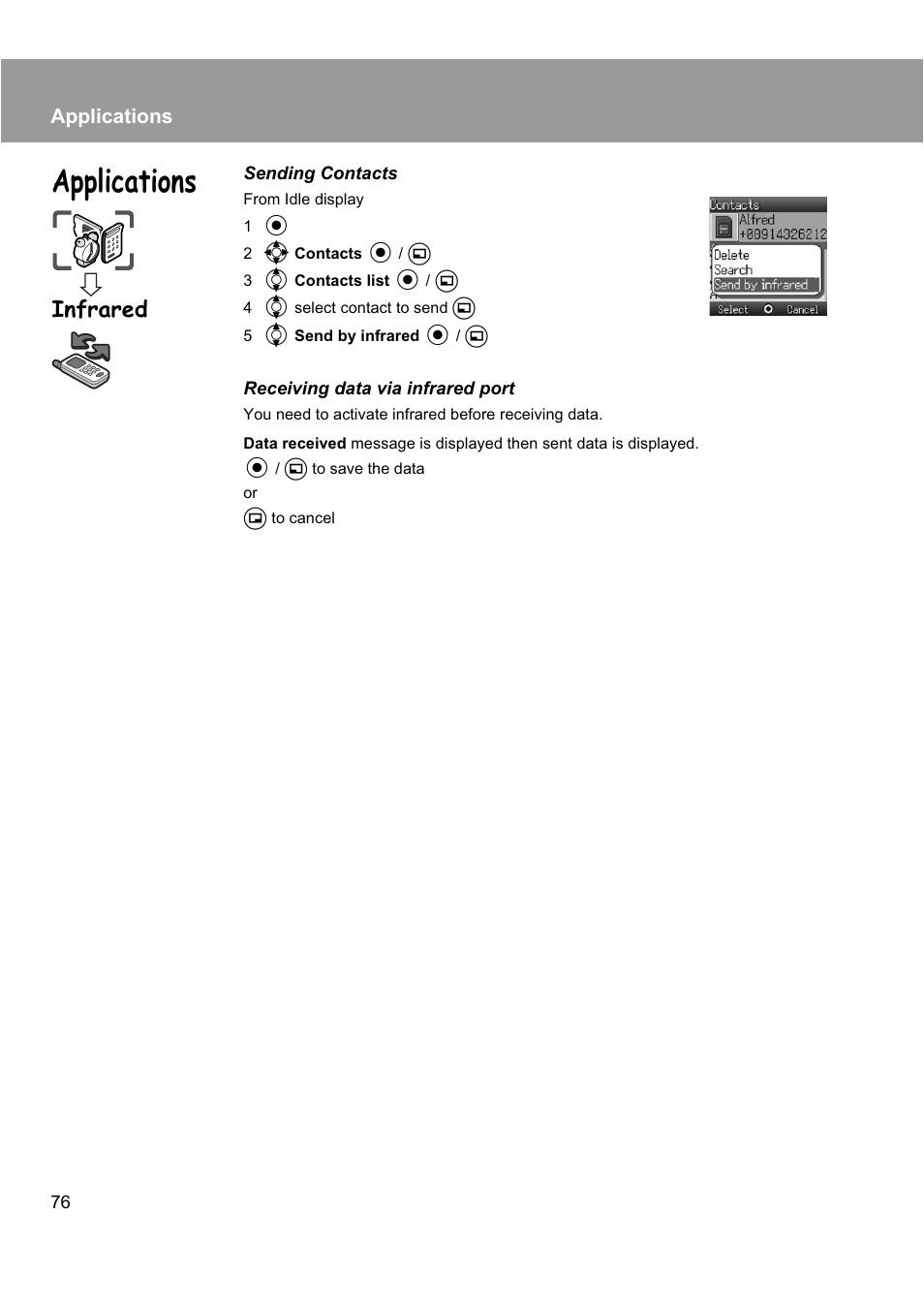 Applications

Applications

Infrared

Sending Contacts

From Idle display

1

2 Contacts /

3 Contacts list /

4 select contact to send

5 Send by infrared /

Contacts
Alfred
+08914326212
Delete
Search
Send by infrared
Select Cancel

Receiving data via infrared port

You need to activate infrared before receiving data.

Data received message is displayed then sent data is displayed.

/ to save the data

or

to cancel

76